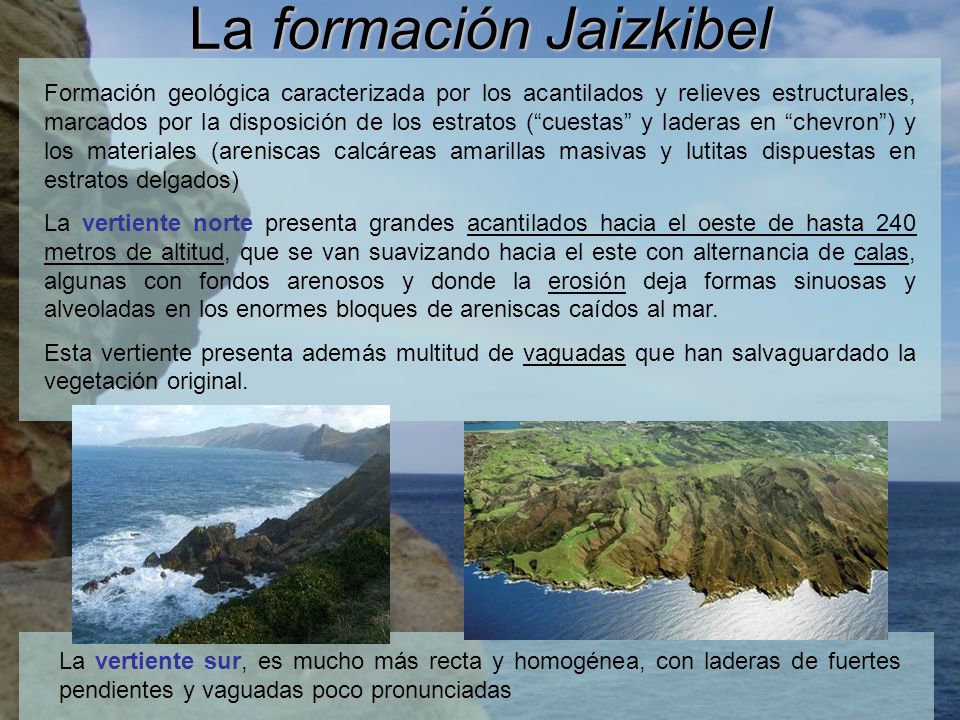 La formación Jaizkibel

Formación geológica caracterizada por los acantilados y relieves estructurales, marcados por la disposición de los estratos (“cuestas” y laderas en “chevron”) y los materiales (areniscas calcáreas amarillas masivas y lutitas dispuestas en estratos delgados)

La vertiente norte presenta grandes acantilados hacia el oeste de hasta 240 metros de altitud, que se van suavizando hacia el este con alternancia de calas, algunas con fondos arenosos y donde la erosión deja formas sinuosas y alveoladas en los enormes bloques de areniscas caídos al mar.

Esta vertiente presenta además multitud de vaguadas que han salvaguardado la vegetación original.

La vertiente sur, es mucho más recta y homogénea, con laderas de fuertes pendientes y vaguadas poco pronunciadas